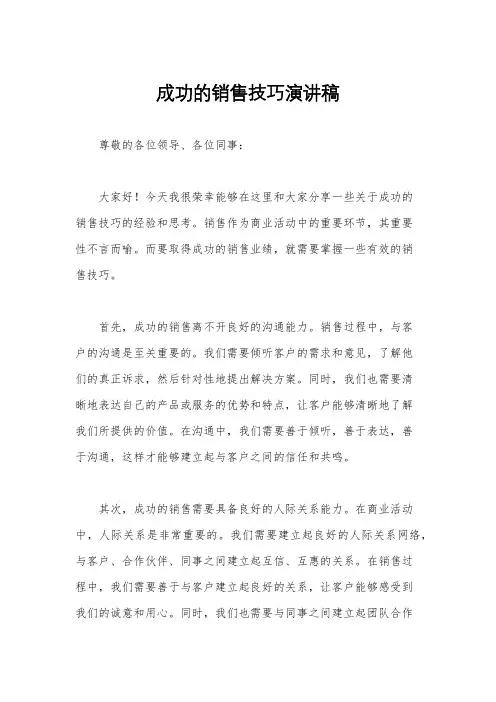 成功的销售技巧演讲稿

尊敬的各位领导、各位同事：

大家好！今天我很荣幸能够在这里和大家分享一些关于成功的销售技巧的经验和思考。销售作为商业活动中的重要环节，其重要性不言而喻。而要取得成功的销售业绩，就需要掌握一些有效的销售技巧。

首先，成功的销售离不开良好的沟通能力。销售过程中，与客户的沟通是至关重要的。我们需要倾听客户的需求和意见，了解他们的真正诉求，然后针对性地提出解决方案。同时，我们也需要清晰地表达自己的产品或服务的优势和特点，让客户能够清晰地了解我们所提供的价值。在沟通中，我们需要善于倾听，善于表达，善于沟通，这样才能够建立起与客户之间的信任和共鸣。

其次，成功的销售需要具备良好的人际关系能力。在商业活动中，人际关系是非常重要的。我们需要建立起良好的人际关系网络，与客户、合作伙伴、同事之间建立起互信、互惠的关系。在销售过程中，我们需要善于与客户建立起良好的关系，让客户能够感受到我们的诚意和用心。同时，我们也需要与同事之间建立起团队合作